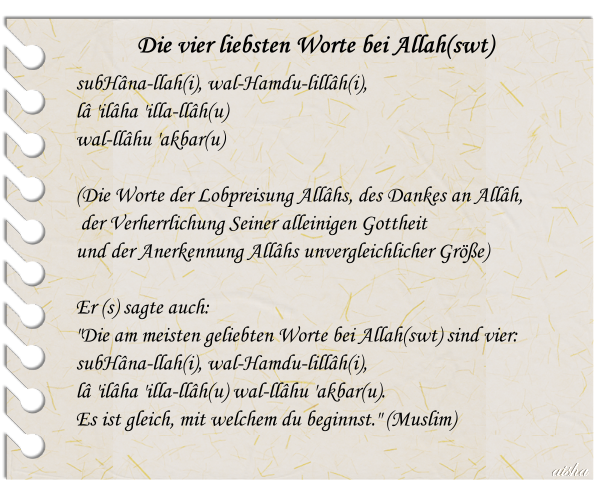 Die vier liebsten Worte bei Allah(swt)

subHâna-llah(i), wal-Hamdu-lillâh(i),
lâ 'ilâha 'illa-llâh(u)
wal-llâhu 'akbar(u)

(Die Worte der Lobpreisung Allâhs, des Dankes an Allâh, der Verherrlichung Seiner alleinigen Gottheit und der Anerkennung Allâhs unvergleichlicher Größe)

Er (s) sagte auch:
"Die am meisten geliebten Worte bei Allah(swt) sind vier:
subHâna-llah(i), wal-Hamdu-lillâh(i),
lâ 'ilâha 'illa-llâh(u) wal-llâhu 'akbar(u).
Es ist gleich, mit welchem du beginnst." (Muslim)

aisha